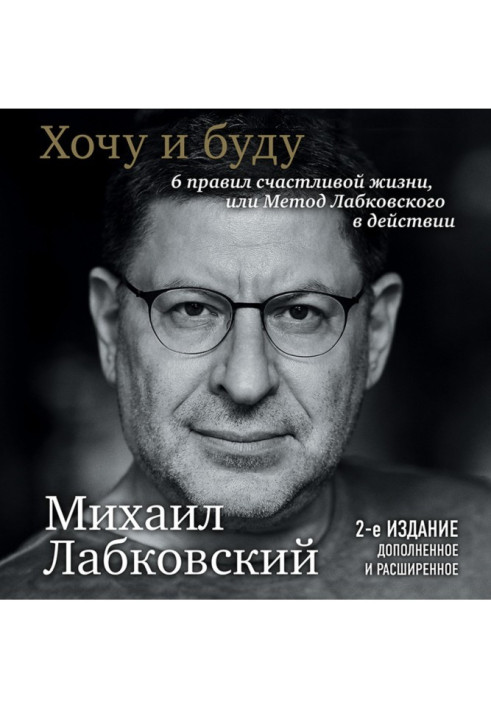 Хочу и буду

6 правил счастливой жизни, или Метод Лабковского в действии

Михаил Лабковский

2-е ИЗДАНИЕ
ДОПОЛНЕННОЕ И РАСШИРЕННОЕ